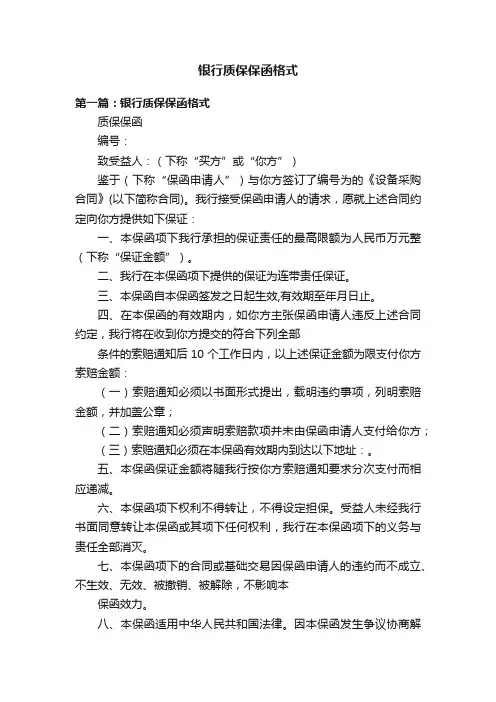 银行质保保函格式

第一篇：银行质保保函格式

质保保函

编号：

致受益人：（下称“买方”或“你方”）

鉴于（下称“保函申请人”）与你方签订了编号为的《设备采购合同》(以下简称合同)。我行接受保函申请人的请求，愿就上述合同约定向你方提供如下保证：

一、本保函项下我行承担的保证责任的最高限额为人民币万元整（下称“保证金额”）。

二、我行在本保函项下提供的保证为连带责任保证。

三、本保函自本保函签发之日起生效,有效期至年月日止。

四、在本保函的有效期内，如你方主张保函申请人违反上述合同约定，我行将在收到你方提交的符合下列全部

条件的索赔通知后 10 个工作日内，以上述保证金额为限支付你方索赔金额：

（一）索赔通知必须以书面形式提出，载明违约事项，列明索赔金额，并加盖公章；

（二）索赔通知必须声明索赔款项并未由保函申请人支付给你方；

（三）索赔通知必须在本保函有效期内到达以下地址：。

五、本保函保证金额将随我行按你方索赔通知要求分次支付而相应递减。

六、本保函项下权利不得转让，不得设定担保。受益人未经我行书面同意转让本保函或其项下任何权利，我行在本保函项下的义务与责任全部消灭。

七、本保函项下的合同或基础交易因保函申请人的违约而不成立、不生效、无效、被撤销、被解除，不影响本

保函效力。

八、本保函适用中华人民共和国法律。因本保函发生争议协商解